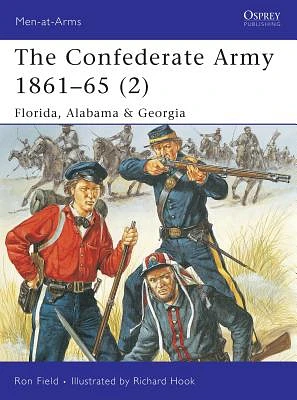 Men-at-Arms

OSPREY
PUBLISHING

The Confederate Army 1861–65 (2)

Florida, Alabama & Georgia

Ron Field • Illustrated by Richard Hook